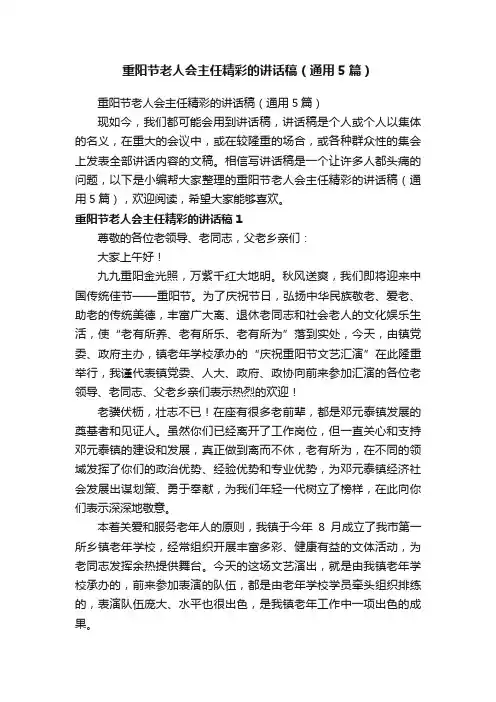 重阳节老人会主任精彩的讲话稿（通用5篇）

重阳节老人会主任精彩的讲话稿（通用5篇）

现如今，我们都可能会用到讲话稿，讲话稿是个人或个人以集体的名义，在重大的会议中，或在较隆重的场合，或各种群众性的集会上发表全部讲话内容的文稿。相信写讲话稿是一个让许多人都头痛的问题，以下是小编帮大家整理的重阳节老人会主任精彩的讲话稿（通用5篇），欢迎阅读，希望大家能够喜欢。

重阳节老人会主任精彩的讲话稿1

尊敬的各位老领导、老同志，父老乡亲们：

大家上午好！

九九重阳金光照，万紫千红大地明。秋风送爽，我们即将迎来中国传统佳节——重阳节。为了庆祝节日，弘扬中华民族敬老、爱老、助老的传统美德，丰富广大离、退休老同志和社会老人的文化娱乐生活，使“老有所养、老有所乐、老有所为”落到实处，今天，由镇党委、政府主办，镇老年学校承办的“庆祝重阳节文艺汇演”在此隆重举行，我谨代表镇党委、人大、政府、政协向前来参加汇演的各位老领导、老同志、父老乡亲们表示热烈的欢迎！

老骥伏枥，壮志不已！在座有很多老前辈，都是邓元泰镇发展的奠基者和见证人。虽然你们已经离开了工作岗位，但一直关心和支持邓元泰镇的建设和发展，真正做到离而不休，老有所为，在不同的领域发挥了你们的政治优势、经验优势和专业优势，为邓元泰镇经济社会发展出谋划策、勇于奉献，为我们年轻一代树立了榜样，在此向你们表示深深地敬意。

本着关爱和服务老年人的原则，我镇于今年 8 月成立了我市第一所乡镇老年学校，经常组织开展丰富多彩、健康有益的文体活动，为老同志发挥余热提供舞台。今天的这场文艺演出，就是由我镇老年学校承办的，前来参加表演的队伍，都是由老年学校学员牵头组织排练的，表演队伍庞大、水平也很出色，是我镇老年工作中一项出色的成果。